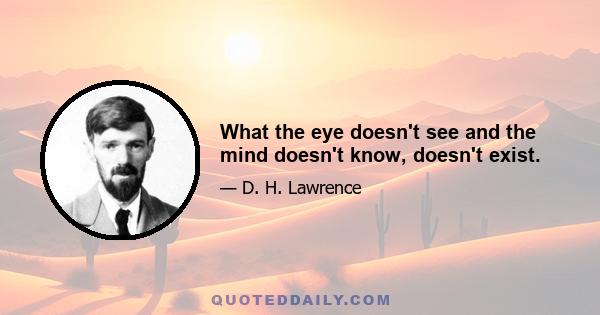 What the eye doesn't see and the mind doesn't know, doesn't exist.

— D. H. Lawrence

QUOTEDDAILY.COM